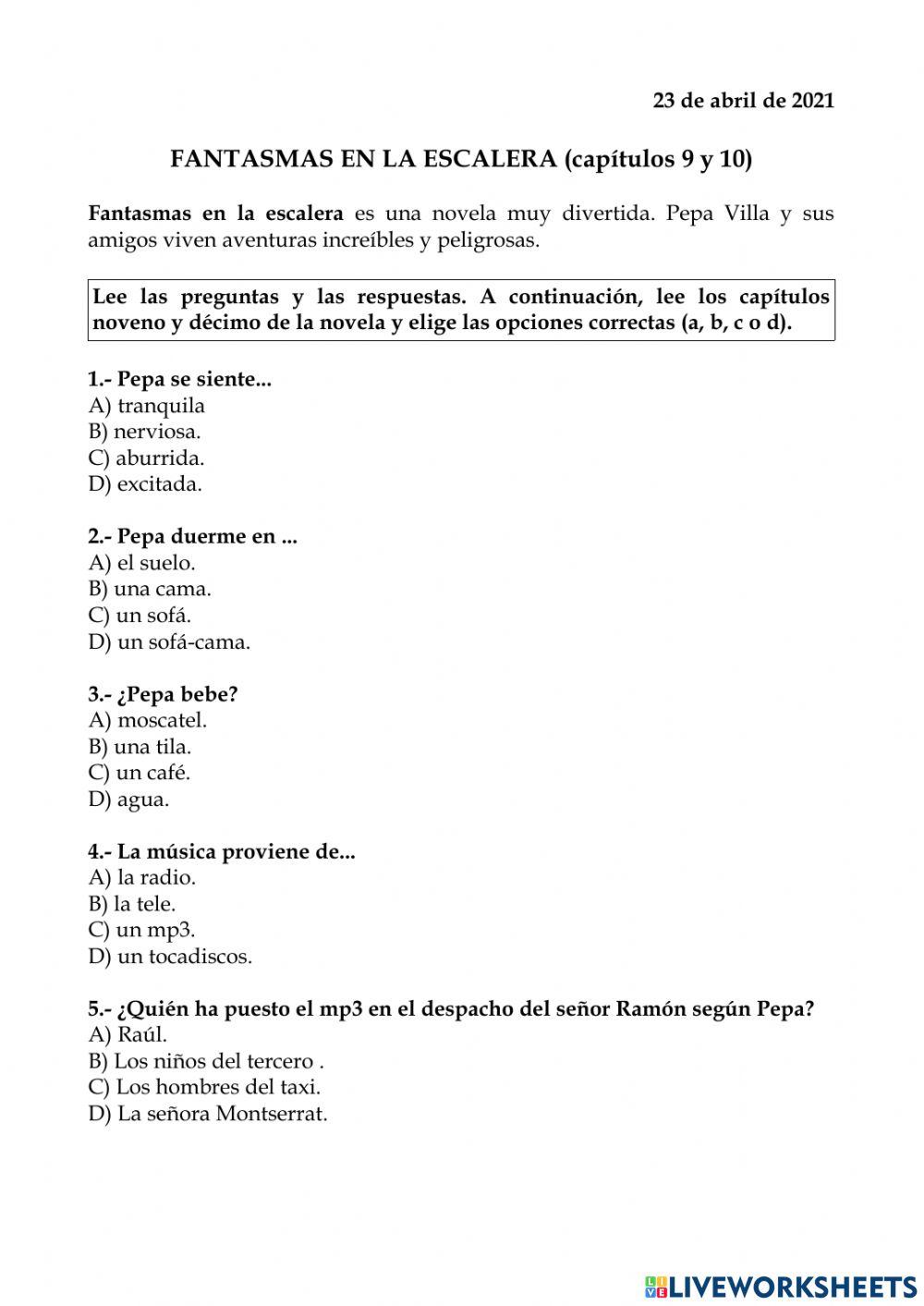 23 de abril de 2021

FANTASMAS EN LA ESCALERA (capítulos 9 y 10)

Fantasmas en la escalera es una novela muy divertida. Pepa Villa y sus amigos viven aventuras increíbles y peligrosas.

Lee las preguntas y las respuestas. A continuación, lee los capítulos noveno y décimo de la novela y elige las opciones correctas (a, b, c o d).

1.- Pepa se siente...
A) tranquila
B) nerviosa.
C) aburrida.
D) excitada.

2.- Pepa duerme en ...
A) el suelo.
B) una cama.
C) un sofá.
D) un sofá-cama.

3.- ¿Pepa bebe?
A) moscatel.
B) una tila.
C) un café.
D) agua.

4.- La música proviene de...
A) la radio.
B) la tele.
C) un mp3.
D) un tocadiscos.

5.- ¿Quién ha puesto el mp3 en el despacho del señor Ramón según Pepa?
A) Raúl.
B) Los niños del tercero .
C) Los hombres del taxi.
D) La señora Montserrat.

LIVEWORKSHEETS